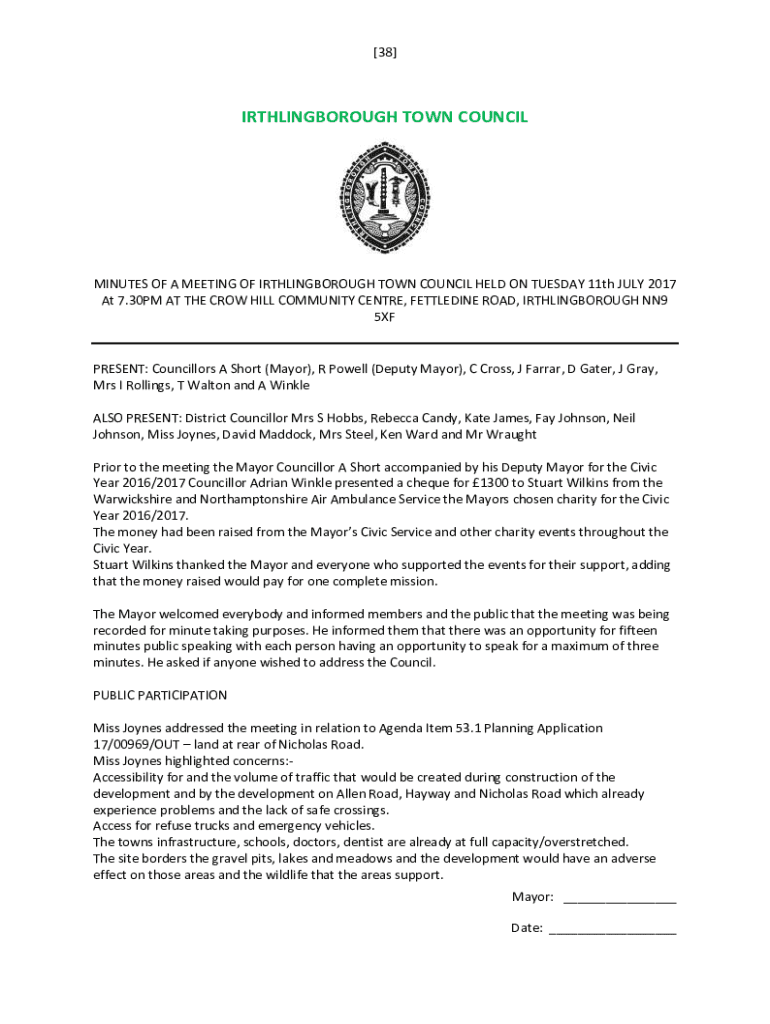 [38]

IRTHLINGBOROUGH TOWN COUNCIL

MINUTES OF A MEETING OF IRTHLINGBOROUGH TOWN COUNCIL HELD ON TUESDAY 11th JULY 2017 At 7.30PM AT THE CROW HILL COMMUNITY CENTRE, FETTLEDINE ROAD, IRTHLINGBOROUGH NN9 5XF

PRESENT: Councillors A Short (Mayor), R Powell (Deputy Mayor), C Cross, J Farrar, D Gater, J Gray, Mrs I Rollings, T Walton and A Winkle

ALSO PRESENT: District Councillor Mrs S Hobbs, Rebecca Candy, Kate James, Fay Johnson, Neil Johnson, Miss Joynes, David Maddock, Mrs Steel, Ken Ward and Mr Wraught

Prior to the meeting the Mayor Councillor A Short accompanied by his Deputy Mayor for the Civic Year 2016/2017 Councillor Adrian Winkle presented a cheque for £1300 to Stuart Wilkins from the Warwickshire and Northamptonshire Air Ambulance Service the Mayors chosen charity for the Civic Year 2016/2017.
The money had been raised from the Mayor's Civic Service and other charity events throughout the Civic Year.
Stuart Wilkins thanked the Mayor and everyone who supported the events for their support, adding that the money raised would pay for one complete mission.

The Mayor welcomed everybody and informed members and the public that the meeting was being recorded for minute taking purposes. He informed them that there was an opportunity for fifteen minutes public speaking with each person having an opportunity to speak for a maximum of three minutes. He asked if anyone wished to address the Council.

PUBLIC PARTICIPATION

Miss Joynes addressed the meeting in relation to Agenda Item 53.1 Planning Application 17/00969/OUT – land at rear of Nicholas Road.
Miss Joynes highlighted concerns:-
Accessibility for and the volume of traffic that would be created during construction of the development and by the development on Allen Road, Hayway and Nicholas Road which already experience problems and the lack of safe crossings.
Access for refuse trucks and emergency vehicles.
The towns infrastructure, schools, doctors, dentist are already at full capacity/overstretched.
The site borders the gravel pits, lakes and meadows and the development would have an adverse effect on those areas and the wildlife that the areas support.

Mayor: ________________

Date: __________________